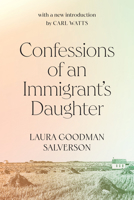 with a new introduction
by CARL WATTS

Confessions of an Immigrant's Daughter

LAURA GOODMAN SALVERSON